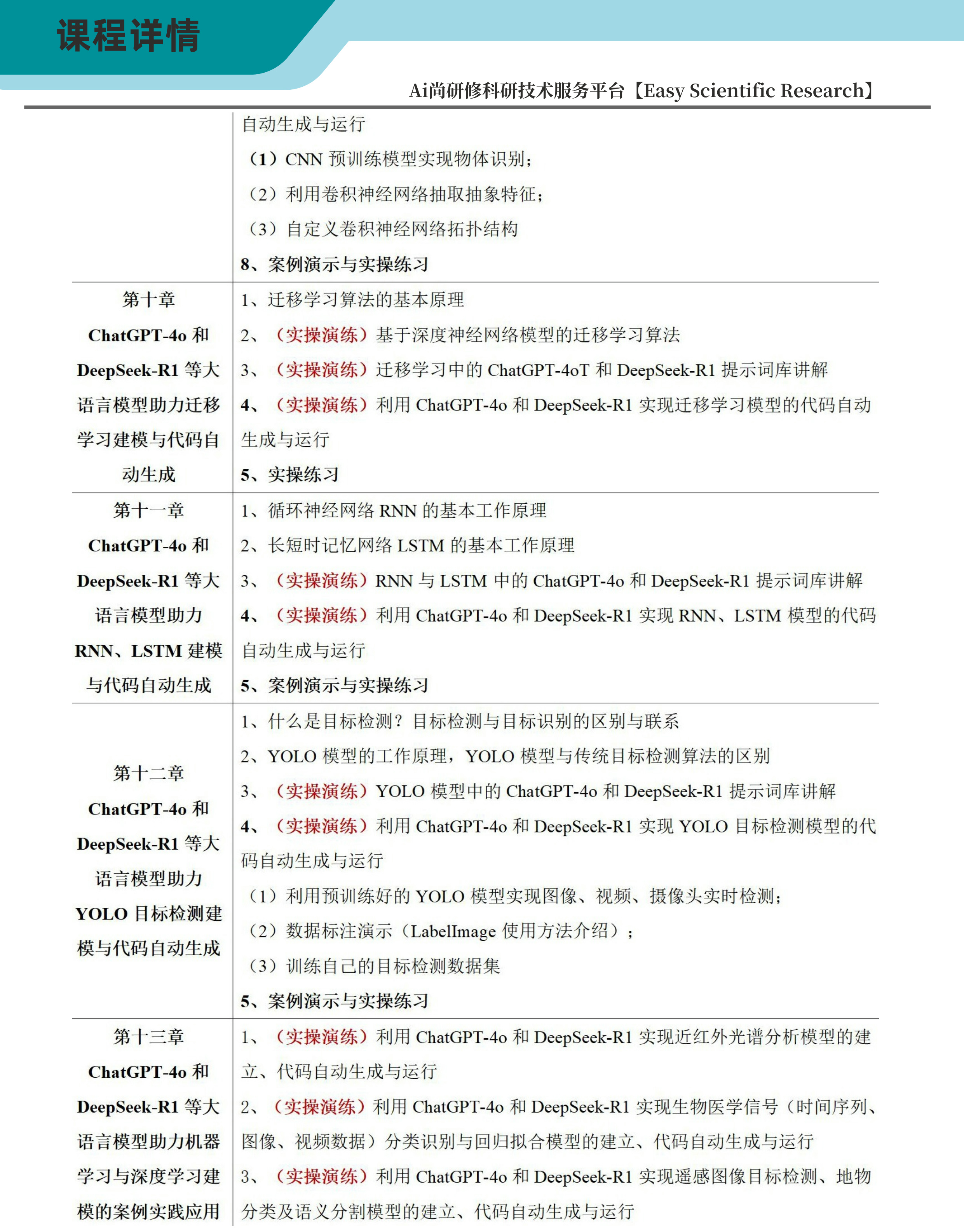 课程详情

Ai尚研修科研技术服务平台【Easy Scientific Research】

| | |
|---|---|
| | 自动生成与运行 （1）CNN 预训练模型实现物体识别； （2）利用卷积神经网络抽取抽象特征； （3）自定义卷积神经网络拓扑结构 8、案例演示与实操练习 |
| 第十章 ChatGPT-4o 和 DeepSeek-R1 等大语言模型助力迁移学习建模与代码自动生成 | 1、迁移学习算法的基本原理 2、（实操演练）基于深度神经网络模型的迁移学习算法 3、（实操演练）迁移学习中的 ChatGPT-4oT 和 DeepSeek-R1 提示词库讲解 4、（实操演练）利用 ChatGPT-4o 和 DeepSeek-R1 实现迁移学习模型的代码自动生成与运行 5、实操练习 |
| 第十一章 ChatGPT-4o 和 DeepSeek-R1 等大语言模型助力 RNN、LSTM 建模与代码自动生成 | 1、循环神经网络 RNN 的基本工作原理 2、长短时记忆网络 LSTM 的基本工作原理 3、（实操演练）RNN 与 LSTM 中的 ChatGPT-4o 和 DeepSeek-R1 提示词库讲解 4、（实操演练）利用 ChatGPT-4o 和 DeepSeek-R1 实现 RNN、LSTM 模型的代码自动生成与运行 5、案例演示与实操练习 |
| 第十二章 ChatGPT-4o 和 DeepSeek-R1 等大语言模型助力 YOLO 目标检测建模与代码自动生成 | 1、什么是目标检测？目标检测与目标识别的区别与联系 2、YOLO 模型的工作原理，YOLO 模型与传统目标检测算法的区别 3、（实操演练）YOLO 模型中的 ChatGPT-4o 和 DeepSeek-R1 提示词库讲解 4、（实操演练）利用 ChatGPT-4o 和 DeepSeek-R1 实现 YOLO 目标检测模型的代码自动生成与运行 （1）利用预训练好的 YOLO 模型实现图像、视频、摄像头实时检测； （2）数据标注演示（LabelImage 使用方法介绍）； （3）训练自己的目标检测数据集 5、案例演示与实操练习 |
| 第十三章 ChatGPT-4o 和 DeepSeek-R1 等大语言模型助力机器学习与深度学习建模的案例实践应用 | 1、（实操演练）利用 ChatGPT-4o 和 DeepSeek-R1 实现近红外光谱分析模型的建立、代码自动生成与运行 2、（实操演练）利用 ChatGPT-4o 和 DeepSeek-R1 实现生物医学信号（时间序列、图像、视频数据）分类识别与回归拟合模型的建立、代码自动生成与运行 3、（实操演练）利用 ChatGPT-4o 和 DeepSeek-R1 实现遥感图像目标检测、地物分类及语义分割模型的建立、代码自动生成与运行 |